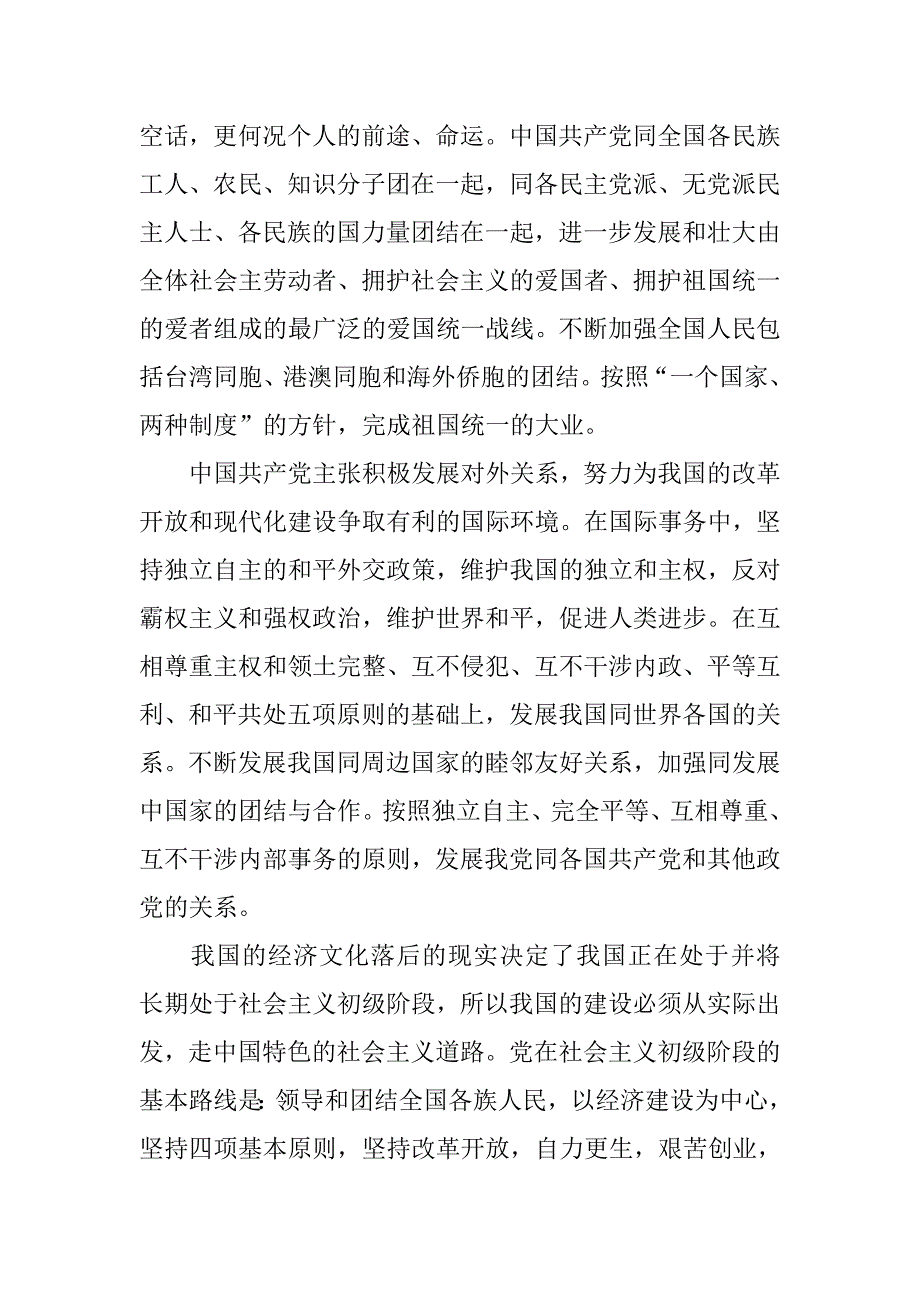 空话，更何况个人的前途、命运。中国共产党同全国各民族工人、农民、知识分子团在一起，同各民主党派、无党派民主人士、各民族的国力量团结在一起，进一步发展和壮大由全体社会主劳动者、拥护社会主义的爱国者、拥护祖国统一的爱者组成的最广泛的爱国统一战线。不断加强全国人民包括台湾同胞、港澳同胞和海外侨胞的团结。按照“一个国家、两种制度”的方针，完成祖国统一的大业。

中国共产党主张积极发展对外关系，努力为我国的改革开放和现代化建设争取有利的国际环境。在国际事务中，坚持独立自主的和平外交政策，维护我国的独立和主权，反对霸权主义和强权政治，维护世界和平，促进人类进步。在互相尊重主权和领土完整、互不侵犯、互不干涉内政、平等互利、和平共处五项原则的基础上，发展我国同世界各国的关系。不断发展我国同周边国家的睦邻友好关系，加强同发展中国家的团结与合作。按照独立自主、完全平等、互相尊重、互不干涉内部事务的原则，发展我党同各国共产党和其他政党的关系。

我国的经济文化落后的现实决定了我国正在处于并将长期处于社会主义初级阶段，所以我国的建设必须从实际出发，走中国特色的社会主义道路。党在社会主义初级阶段的基本路线是：领导和团结全国各族人民，以经济建设为中心，坚持四项基本原则，坚持改革开放，自力更生，艰苦创业，